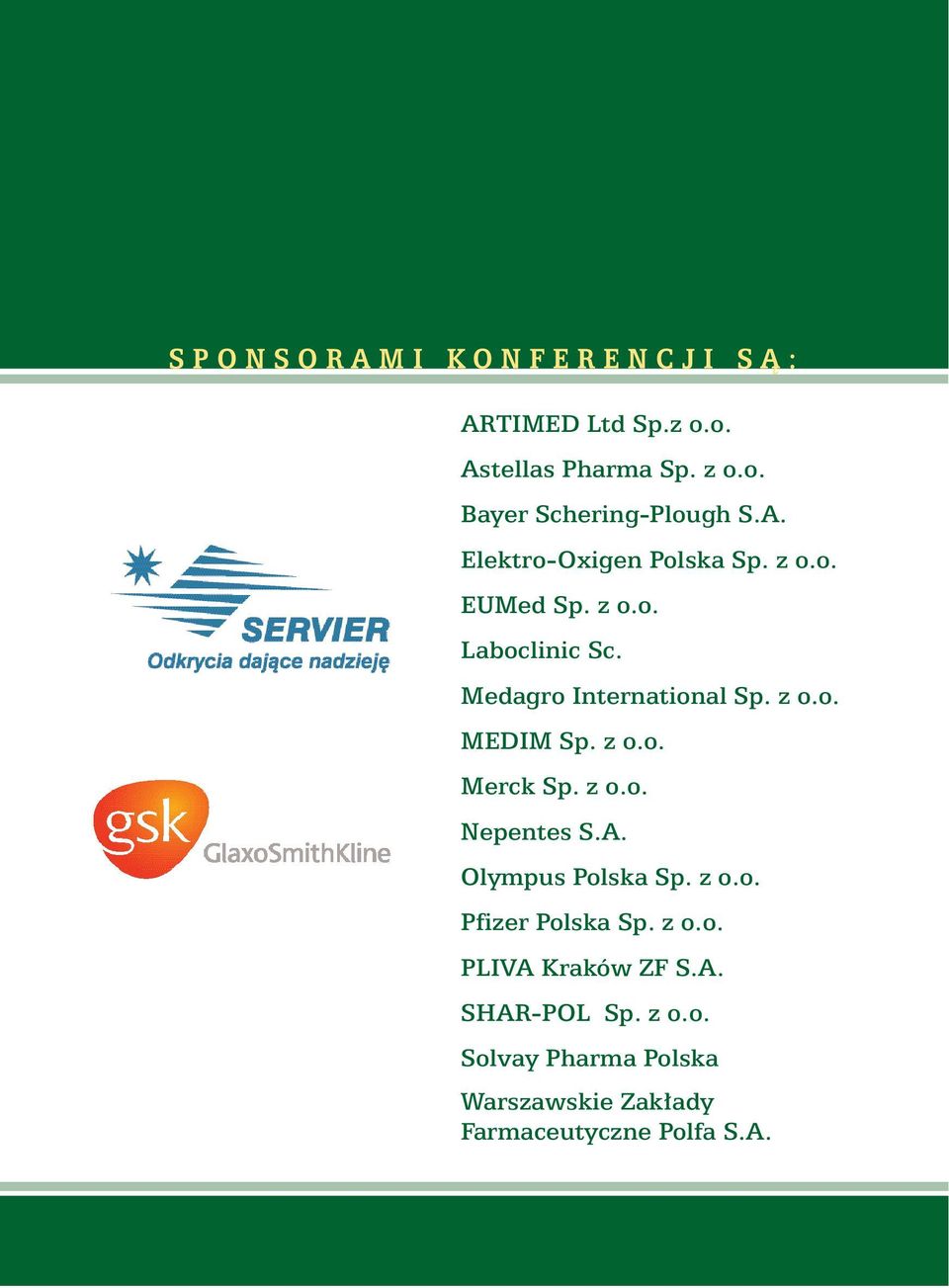 SPONSORAMI KONFERENCJI SĄ:

SERVIER
Odkrycia dające nadzieję

gsk GlaxoSmithKline

ARTIMED Ltd Sp.z o.o.

Astellas Pharma Sp. z o.o.

Bayer Schering-Plough S.A.

Elektro-Oxigen Polska Sp. z o.o.

EUMed Sp. z o.o.

Laboclinic Sc.

Medagro International Sp. z o.o.

MEDIM Sp. z o.o.

Merck Sp. z o.o.

Nepentes S.A.

Olympus Polska Sp. z o.o.

Pfizer Polska Sp. z o.o.

PLIVA Kraków ZF S.A.

SHAR-POL Sp. z o.o.

Solvay Pharma Polska

Warszawskie Zakłady Farmaceutyczne Polfa S.A.